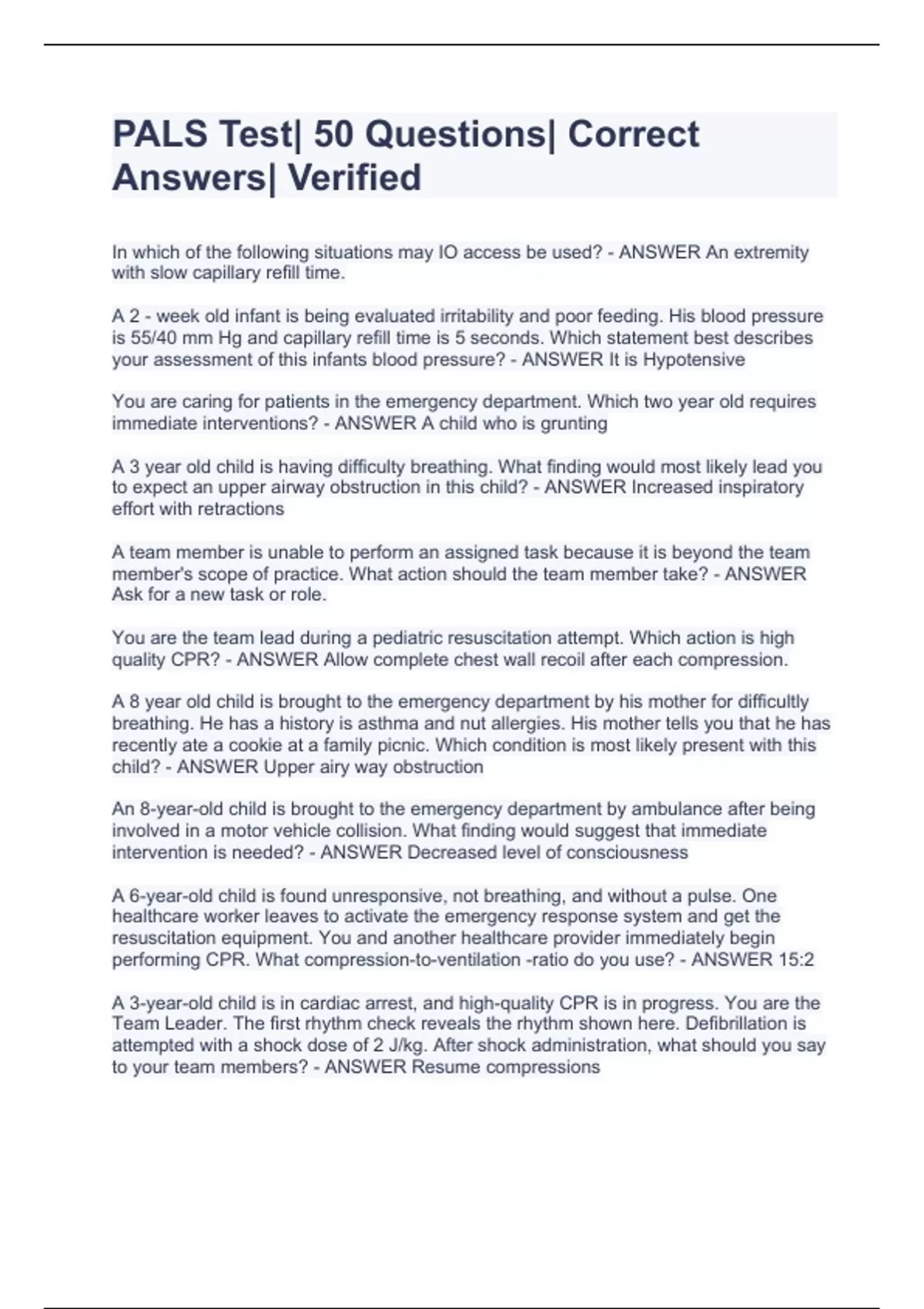 PALS Test| 50 Questions| Correct Answers| Verified

In which of the following situations may IO access be used? - ANSWER An extremity with slow capillary refill time.

A 2 - week old infant is being evaluated irritability and poor feeding. His blood pressure is 55/40 mm Hg and capillary refill time is 5 seconds. Which statement best describes your assessment of this infants blood pressure? - ANSWER It is Hypotensive

You are caring for patients in the emergency department. Which two year old requires immediate interventions? - ANSWER A child who is grunting

A 3 year old child is having difficulty breathing. What finding would most likely lead you to expect an upper airway obstruction in this child? - ANSWER Increased inspiratory effort with retractions

A team member is unable to perform an assigned task because it is beyond the team member's scope of practice. What action should the team member take? - ANSWER Ask for a new task or role.

You are the team lead during a pediatric resuscitation attempt. Which action is high quality CPR? - ANSWER Allow complete chest wall recoil after each compression.

A 8 year old child is brought to the emergency department by his mother for difficultly breathing. He has a history is asthma and nut allergies. His mother tells you that he has recently ate a cookie at a family picnic. Which condition is most likely present with this child? - ANSWER Upper airy way obstruction

An 8-year-old child is brought to the emergency department by ambulance after being involved in a motor vehicle collision. What finding would suggest that immediate intervention is needed? - ANSWER Decreased level of consciousness

A 6-year-old child is found unresponsive, not breathing, and without a pulse. One healthcare worker leaves to activate the emergency response system and get the resuscitation equipment. You and another healthcare provider immediately begin performing CPR. What compression-to-ventilation -ratio do you use? - ANSWER 15:2

A 3-year-old child is in cardiac arrest, and high-quality CPR is in progress. You are the Team Leader. The first rhythm check reveals the rhythm shown here. Defibrillation is attempted with a shock dose of 2 J/kg. After shock administration, what should you say to your team members? - ANSWER Resume compressions